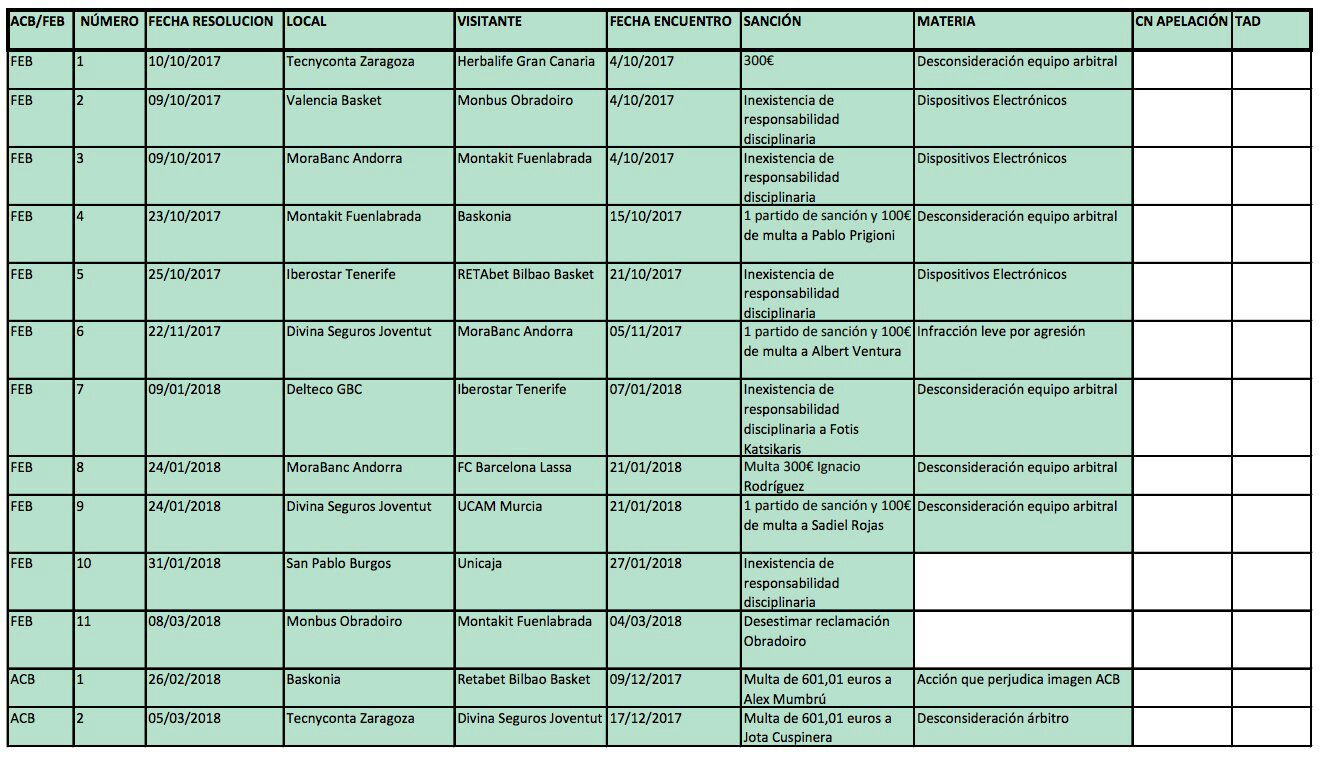 | ACB/FEB | NÚMERO | FECHA RESOLUCION | LOCAL | VISITANTE | FECHA ENCUENTRO | SANCIÓN | MATERIA | CN APELACIÓN | TAD |
|---|---|---|---|---|---|---|---|---|---|
| FEB | 1 | 10/10/2017 | Tecnyconta Zaragoza | Herbalife Gran Canaria | 4/10/2017 | 300€ | Desconsideración equipo arbitral | | |
| FEB | 2 | 09/10/2017 | Valencia Basket | Monbus Obradoiro | 4/10/2017 | Inexistencia de responsabilidad disciplinaria | Dispositivos Electrónicos | | |
| FEB | 3 | 09/10/2017 | MoraBanc Andorra | Montakit Fuenlabrada | 4/10/2017 | Inexistencia de responsabilidad disciplinaria | Dispositivos Electrónicos | | |
| FEB | 4 | 23/10/2017 | Montakit Fuenlabrada | Baskonia | 15/10/2017 | 1 partido de sanción y 100€ de multa a Pablo Prigioni | Desconsideración equipo arbitral | | |
| FEB | 5 | 25/10/2017 | Iberostar Tenerife | RETAbet Bilbao Basket | 21/10/2017 | Inexistencia de responsabilidad disciplinaria | Dispositivos Electrónicos | | |
| FEB | 6 | 22/11/2017 | Divina Seguros Joventut | MoraBanc Andorra | 05/11/2017 | 1 partido de sanción y 100€ de multa a Albert Ventura | Infracción leve por agresión | | |
| FEB | 7 | 09/01/2018 | Delteco GBC | Iberostar Tenerife | 07/01/2018 | Inexistencia de responsabilidad disciplinaria a Fotis Katsikaris | Desconsideración equipo arbitral | | |
| FEB | 8 | 24/01/2018 | MoraBanc Andorra | FC Barcelona Lassa | 21/01/2018 | Multa 300€ Ignacio Rodríguez | Desconsideración equipo arbitral | | |
| FEB | 9 | 24/01/2018 | Divina Seguros Joventut | UCAM Murcia | 21/01/2018 | 1 partido de sanción y 100€ de multa a Sadiel Rojas | Desconsideración equipo arbitral | | |
| FEB | 10 | 31/01/2018 | San Pablo Burgos | Unicaja | 27/01/2018 | Inexistencia de responsabilidad disciplinaria | | | |
| FEB | 11 | 08/03/2018 | Monbus Obradoiro | Montakit Fuenlabrada | 04/03/2018 | Desestimar reclamación Obradoiro | | | |
| ACB | 1 | 26/02/2018 | Baskonia | Retabet Bilbao Basket | 09/12/2017 | Multa de 601,01 euros a Alex Mumbrú | Acción que perjudica imagen ACB | | |
| ACB | 2 | 05/03/2018 | Tecnyconta Zaragoza | Divina Seguros Joventut | 17/12/2017 | Multa de 601,01 euros a Jota Cuspinera | Desconsideración árbitro | | |